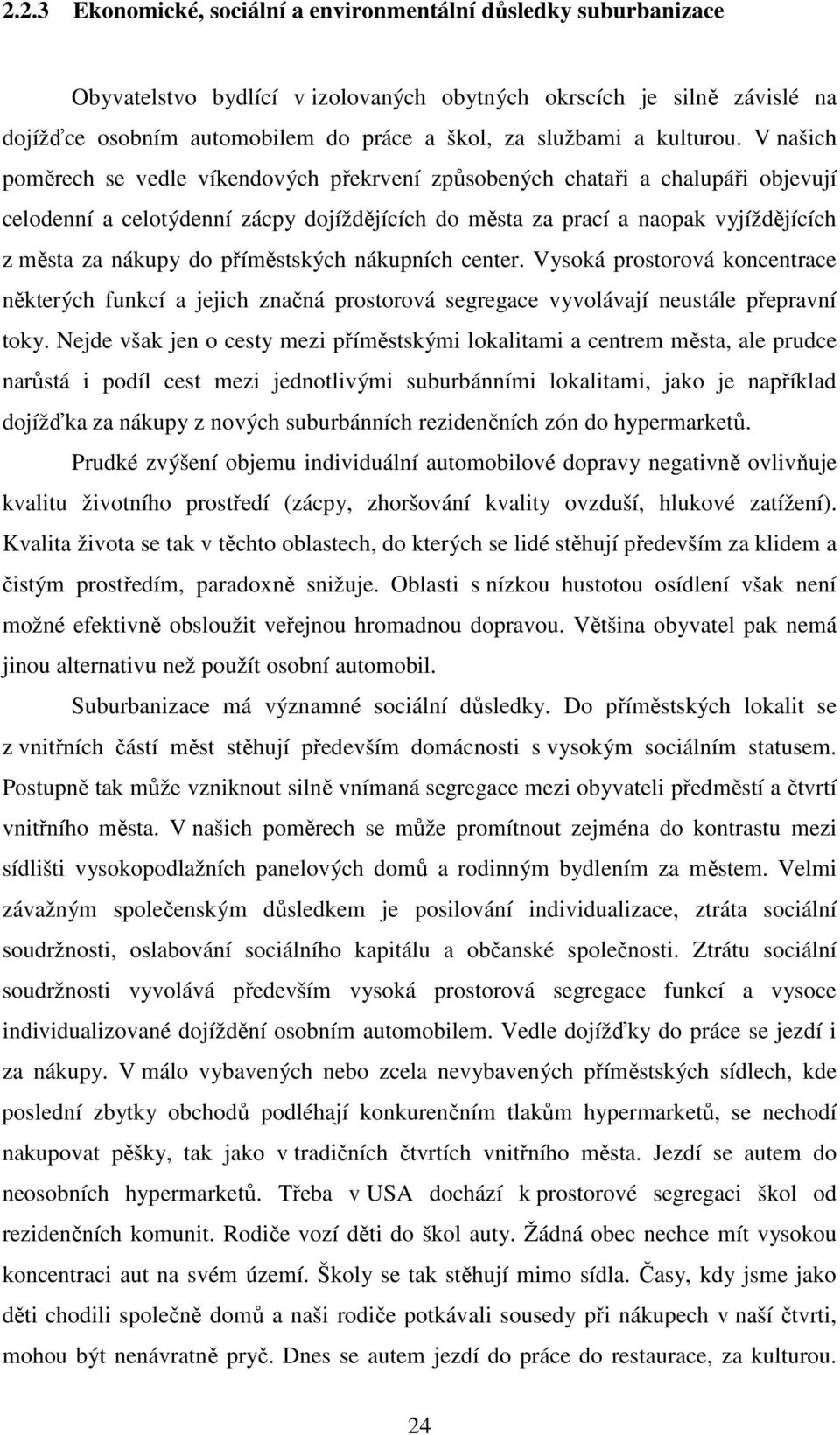 2.2.3 Ekonomické, sociální a environmentální důsledky suburbanizace

Obyvatelstvo bydlící v izolovaných obytných okrscích je silně závislé na dojížďce osobním automobilem do práce a škol, za službami a kulturou. V našich poměrech se vedle víkendových překrvení způsobených chataři a chalupáři objevují celodenní a celotýdenní zácpy dojíždějících do města za prací a naopak vyjíždějících z města za nákupy do příměstských nákupních center. Vysoká prostorová koncentrace některých funkcí a jejich značná prostorová segregace vyvolávají neustále přepravní toky. Nejde však jen o cesty mezi příměstskými lokalitami a centrem města, ale prudce narůstá i podíl cest mezi jednotlivými suburbánními lokalitami, jako je například dojížďka za nákupy z nových suburbánních rezidenčních zón do hypermarketů.

Prudké zvýšení objemu individuální automobilové dopravy negativně ovlivňuje kvalitu životního prostředí (zácpy, zhoršování kvality ovzduší, hlukové zatížení). Kvalita života se tak v těchto oblastech, do kterých se lidé stěhují především za klidem a čistým prostředím, paradoxně snižuje. Oblasti s nízkou hustotou osídlení však není možné efektivně obsloužit veřejnou hromadnou dopravou. Většina obyvatel pak nemá jinou alternativu než použít osobní automobil.

Suburbanizace má významné sociální důsledky. Do příměstských lokalit se z vnitřních částí měst stěhují především domácnosti s vysokým sociálním statusem. Postupně tak může vzniknout silně vnímaná segregace mezi obyvateli předměstí a čtvrtí vnitřního města. V našich poměrech se může promítnout zejména do kontrastu mezi sídlišti vysokopodlažních panelových domů a rodinným bydlením za městem. Velmi závažným společenským důsledkem je posilování individualizace, ztráta sociální soudržnosti, oslabování sociálního kapitálu a občanské společnosti. Ztrátu sociální soudržnosti vyvolává především vysoká prostorová segregace funkcí a vysoce individualizované dojíždění osobním automobilem. Vedle dojížďky do práce se jezdí i za nákupy. V málo vybavených nebo zcela nevybavených příměstských sídlech, kde poslední zbytky obchodů podléhají konkurenčním tlakům hypermarketů, se nechodí nakupovat pěšky, tak jako v tradičních čtvrtích vnitřního města. Jezdí se autem do neosobních hypermarketů. Třeba v USA dochází k prostorové segregaci škol od rezidenčních komunit. Rodiče vozí děti do škol auty. Žádná obec nechce mít vysokou koncentraci aut na svém území. Školy se tak stěhují mimo sídla. Časy, kdy jsme jako děti chodili společně domů a naši rodiče potkávali sousedy při nákupech v naší čtvrti, mohou být nenávratně pryč. Dnes se autem jezdí do práce do restaurace, za kulturou.

24